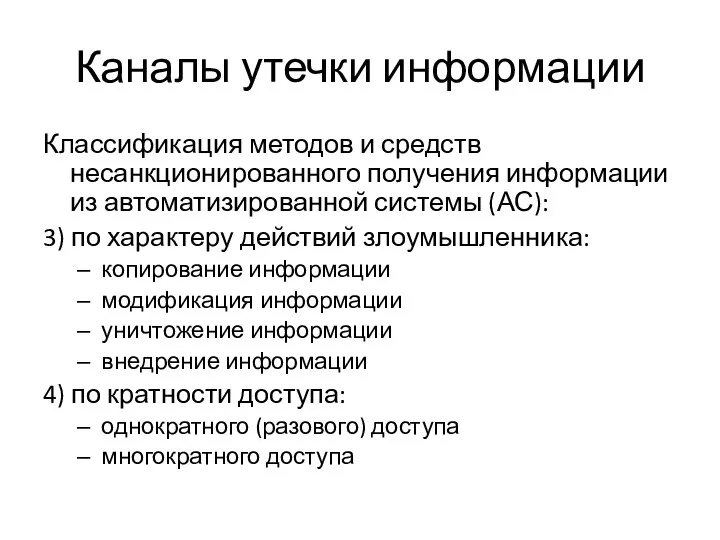 Каналы утечки информации

Классификация методов и средств несанкционированного получения информации из автоматизированной системы (АС):

3) по характеру действий злоумышленника:
– копирование информации
– модификация информации
– уничтожение информации
– внедрение информации

4) по кратности доступа:
– однократного (разового) доступа
– многократного доступа